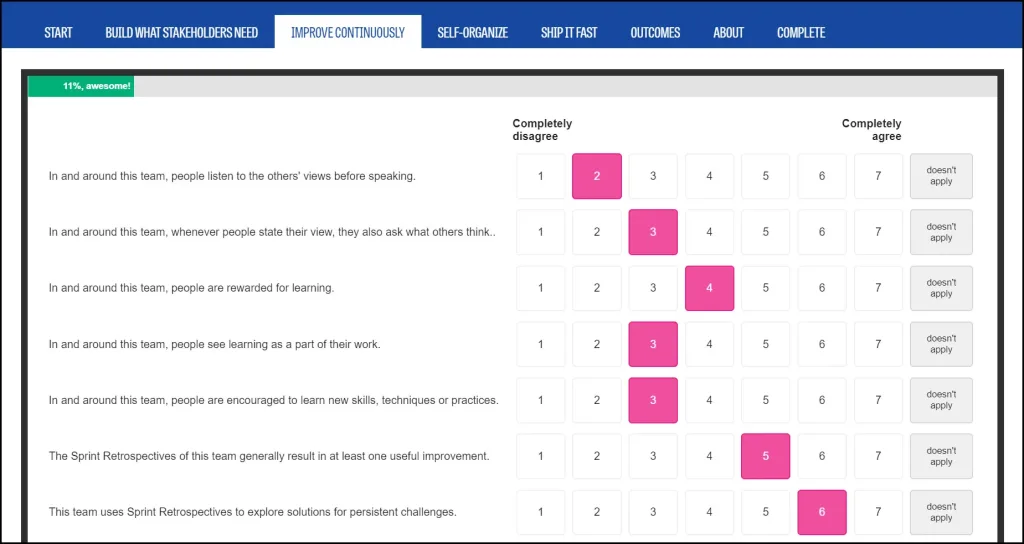 START BUILD WHAT STAKEHOLDERS NEED IMPROVE CONTINUOUSLY SELF-ORGANIZE SHIP IT FAST OUTCOMES ABOUT COMPLETE

11%, awesome!

| | Completely disagree | | | | | | Completely agree | |
|---|---|---|---|---|---|---|---|---|
| In and around this team, people listen to the others' views before speaking. | 1 | 2 | 3 | 4 | 5 | 6 | 7 | doesn't apply |
| In and around this team, whenever people state their view, they also ask what others think.. | 1 | 2 | 3 | 4 | 5 | 6 | 7 | doesn't apply |
| In and around this team, people are rewarded for learning. | 1 | 2 | 3 | 4 | 5 | 6 | 7 | doesn't apply |
| In and around this team, people see learning as a part of their work. | 1 | 2 | 3 | 4 | 5 | 6 | 7 | doesn't apply |
| In and around this team, people are encouraged to learn new skills, techniques or practices. | 1 | 2 | 3 | 4 | 5 | 6 | 7 | doesn't apply |
| The Sprint Retrospectives of this team generally result in at least one useful improvement. | 1 | 2 | 3 | 4 | 5 | 6 | 7 | doesn't apply |
| This team uses Sprint Retrospectives to explore solutions for persistent challenges. | 1 | 2 | 3 | 4 | 5 | 6 | 7 | doesn't apply |